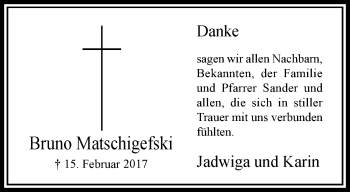 Bruno Matschigefski
† 15. Februar 2017

Danke

sagen wir allen Nachbarn, Bekannten, der Familie und Pfarrer Sander und allen, die sich in stiller Trauer mit uns verbunden fühlten.

Jadwiga und Karin